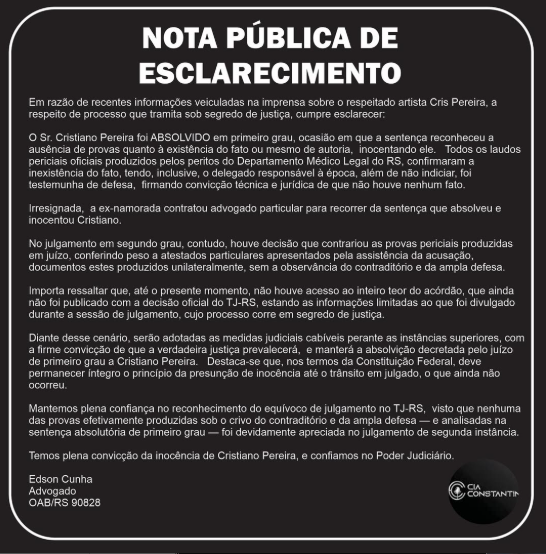 NOTA PÚBLICA DE ESCLARECIMENTO

Em razão de recentes informações veiculadas na imprensa sobre o respeitado artista Cris Pereira, a respeito de processo que tramita sob segredo de justiça, cumpre esclarecer:

O Sr. Cristiano Pereira foi ABSOLVIDO em primeiro grau, ocasião em que a sentença reconheceu a ausência de provas quanto à existência do fato ou mesmo de autoria, inocentando ele. Todos os laudos periciais oficiais produzidos pelos peritos do Departamento Médico Legal do RS, confirmaram a inexistência do fato, tendo, inclusive, o delegado responsável à época, além de não indiciar, foi testemunha de defesa, firmando convicção técnica e jurídica de que não houve nenhum fato.

Irresignada, a ex-namorada contratou advogado particular para recorrer da sentença que absolveu e inocentou Cristiano.

No julgamento em segundo grau, contudo, houve decisão que contrariou as provas periciais produzidas em juízo, conferindo peso a atestados particulares apresentados pela assistência da acusação, documentos estes produzidos unilateralmente, sem a observância do contraditório e da ampla defesa.

Importa ressaltar que, até o presente momento, não houve acesso ao inteiro teor do acórdão, que ainda não foi publicado com a decisão oficial do TJ-RS, estando as informações limitadas ao que foi divulgado durante a sessão de julgamento, cujo processo corre em segredo de justiça.

Diante desse cenário, serão adotadas as medidas judiciais cabíveis perante as instâncias superiores, com a firme convicção de que a verdadeira justiça prevalecerá, e manterá a absolvição decretada pelo juízo de primeiro grau a Cristiano Pereira. Destaca-se que, nos termos da Constituição Federal, deve permanecer íntegro o princípio da presunção de inocência até o trânsito em julgado, o que ainda não ocorreu.

Mantemos plena confiança no reconhecimento do equívoco de julgamento no TJ-RS, visto que nenhuma das provas efetivamente produzidas sob o crivo do contraditório e da ampla defesa — e analisadas na sentença absolutória de primeiro grau — foi devidamente apreciada no julgamento de segunda instância.

Temos plena convicção da inocência de Cristiano Pereira, e confiamos no Poder Judiciário.

Edson Cunha
Advogado
OAB/RS 90828

CIA CONSTANTIN